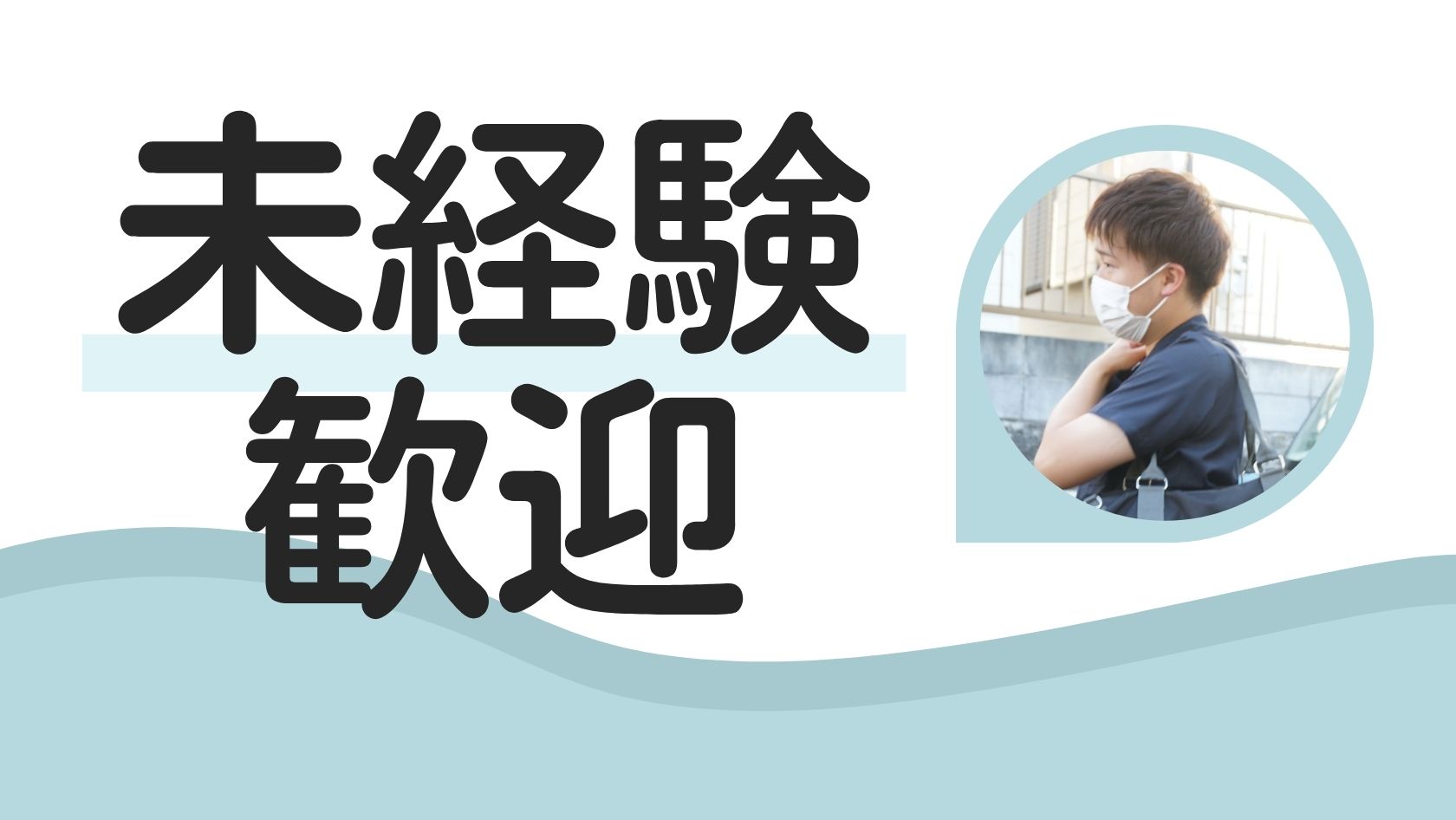 未経験
歓迎